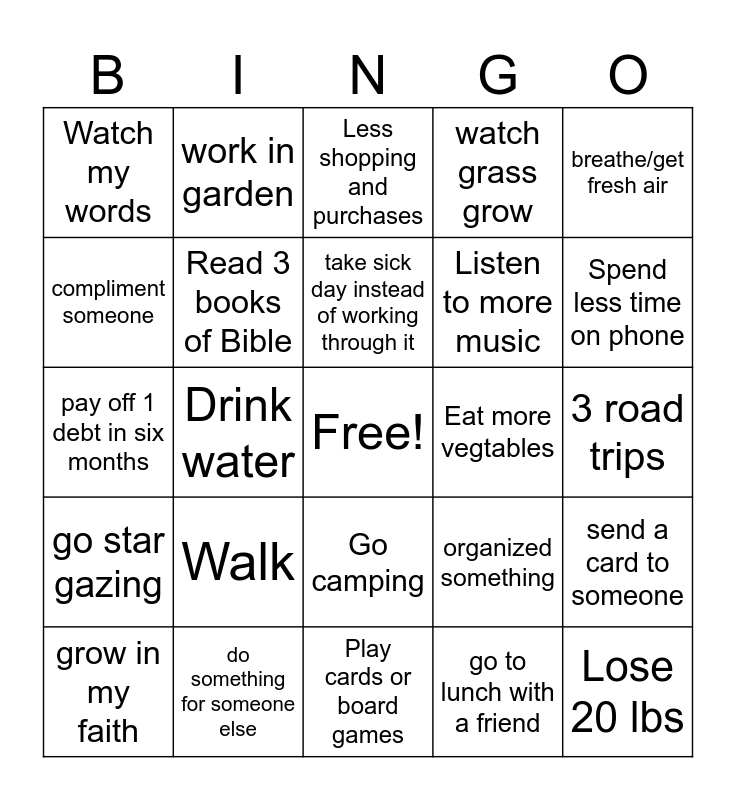 | B | I | N | G | O |
|---|---|---|---|---|
| Watch my words | work in garden | Less shopping and purchases | watch grass grow | breathe/get fresh air |
| compliment someone | Read 3 books of Bible | take sick day instead of working through it | Listen to more music | Spend less time on phone |
| pay off 1 debt in six months | Drink water | Free! | Eat more vegtables | 3 road trips |
| go star gazing | Walk | Go camping | organized something | send a card to someone |
| grow in my faith | do something for someone else | Play cards or board games | go to lunch with a friend | Lose 20 lbs |